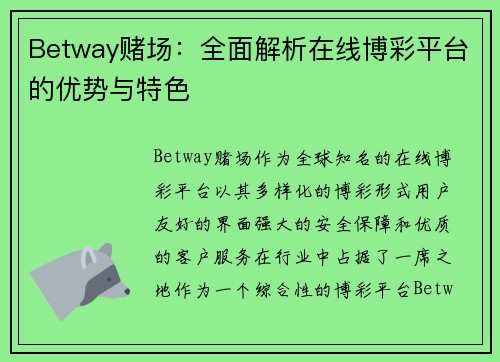 Betway赌场：全面解析在线博彩平台的优势与特色

Betway赌场作为全球知名的在线博彩平台以其多样化的博彩形式用户友好的界面强大的安全保障和优质的客户服务在行业中占据了一席之地作为一个综合性的博彩平台Betw